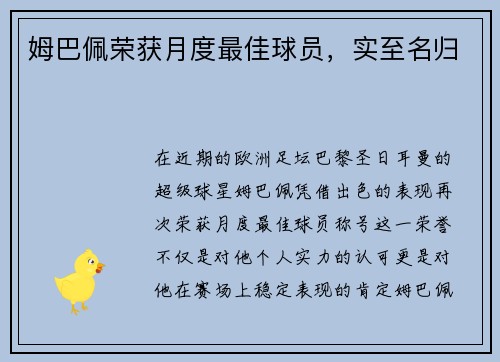 姆巴佩荣获月度最佳球员，实至名归

在近期的欧洲足坛巴黎圣日耳曼的超级球星姆巴佩凭借出色的表现再次荣获月度最佳球员称号这一荣誉不仅是对他个人实力的认可更是对他在赛场上稳定表现的肯定姆巴佩